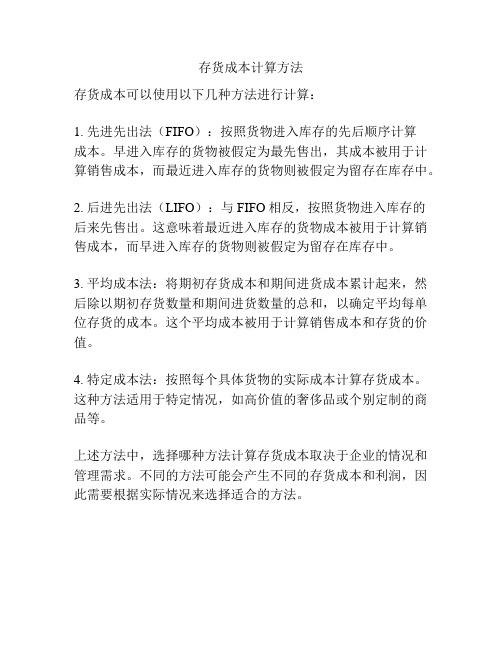 存货成本计算方法

存货成本可以使用以下几种方法进行计算：

1. 先进先出法（FIFO）：按照货物进入库存的先后顺序计算成本。早进入库存的货物被假定为最先售出，其成本被用于计算销售成本，而最近进入库存的货物则被假定为留存在库存中。

2. 后进先出法（LIFO）：与 FIFO 相反，按照货物进入库存的后来先售出。这意味着最近进入库存的货物成本被用于计算销售成本，而早进入库存的货物则被假定为留存在库存中。

3. 平均成本法：将期初存货成本和期间进货成本累计起来，然后除以期初存货数量和期间进货数量的总和，以确定平均每单位存货的成本。这个平均成本被用于计算销售成本和存货的价值。

4. 特定成本法：按照每个具体货物的实际成本计算存货成本。这种方法适用于特定情况，如高价值的奢侈品或个别定制的商品等。

上述方法中，选择哪种方法计算存货成本取决于企业的情况和管理需求。不同的方法可能会产生不同的存货成本和利润，因此需要根据实际情况来选择适合的方法。